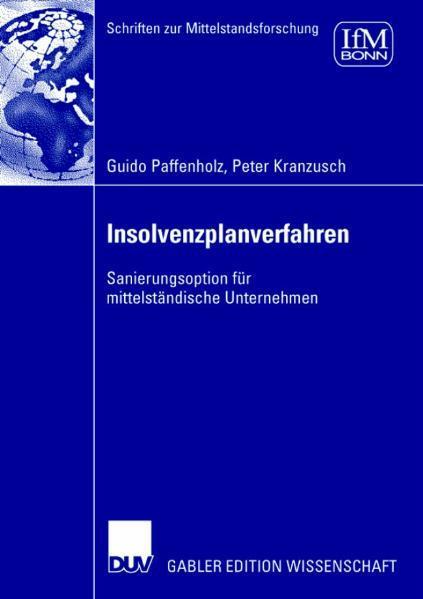 Schriften zur Mittelstandsforschung

IfM
BONN

Guido Paffenholz, Peter Kranzusch

Insolvenzplanverfahren

Sanierungsoption für mittelständische Unternehmen

DUV

GABLER EDITION WISSENSCHAFT